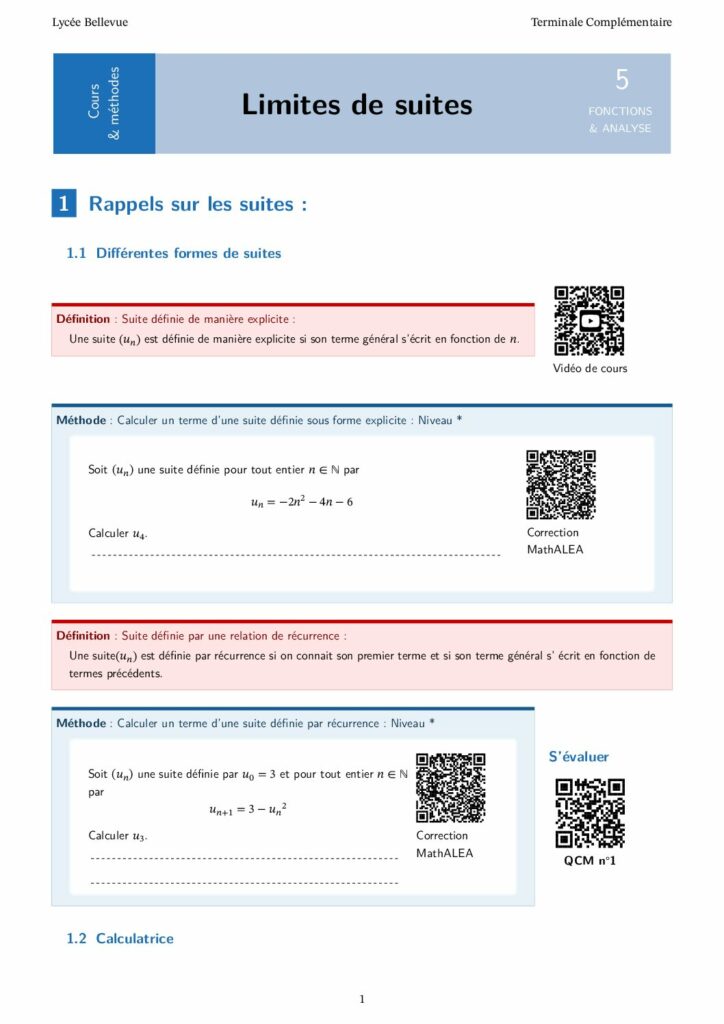 Lycée Bellevue

Terminale Complémentaire

Cours & méthodes

Limites de suites

5

FONCTIONS & ANALYSE

1 Rappels sur les suites :

1.1 Différentes formes de suites

Définition : Suite définie de manière explicite :
Une suite $(u_n)$ est définie de manière explicite si son terme général s'écrit en fonction de $n$.

Vidéo de cours

Méthode : Calculer un terme d'une suite définie sous forme explicite : Niveau *

Soit $(u_n)$ une suite définie pour tout entier $n \in \mathbb{N}$ par

$u_n = -2n^2 - 4n - 6$

Calculer $u_4$.

Correction MathALEA

Définition : Suite définie par une relation de récurrence :
Une suite$(u_n)$ est définie par récurrence si on connait son premier terme et si son terme général s' écrit en fonction de termes précédents.

Méthode : Calculer un terme d'une suite définie par récurrence : Niveau *

Soit $(u_n)$ une suite définie par $u_0 = 3$ et pour tout entier $n \in \mathbb{N}$ par

$u_{n+1} = 3 - {u_n}^2$

Calculer $u_3$.

Correction MathALEA

S'évaluer

QCM n°1

1.2 Calculatrice

1